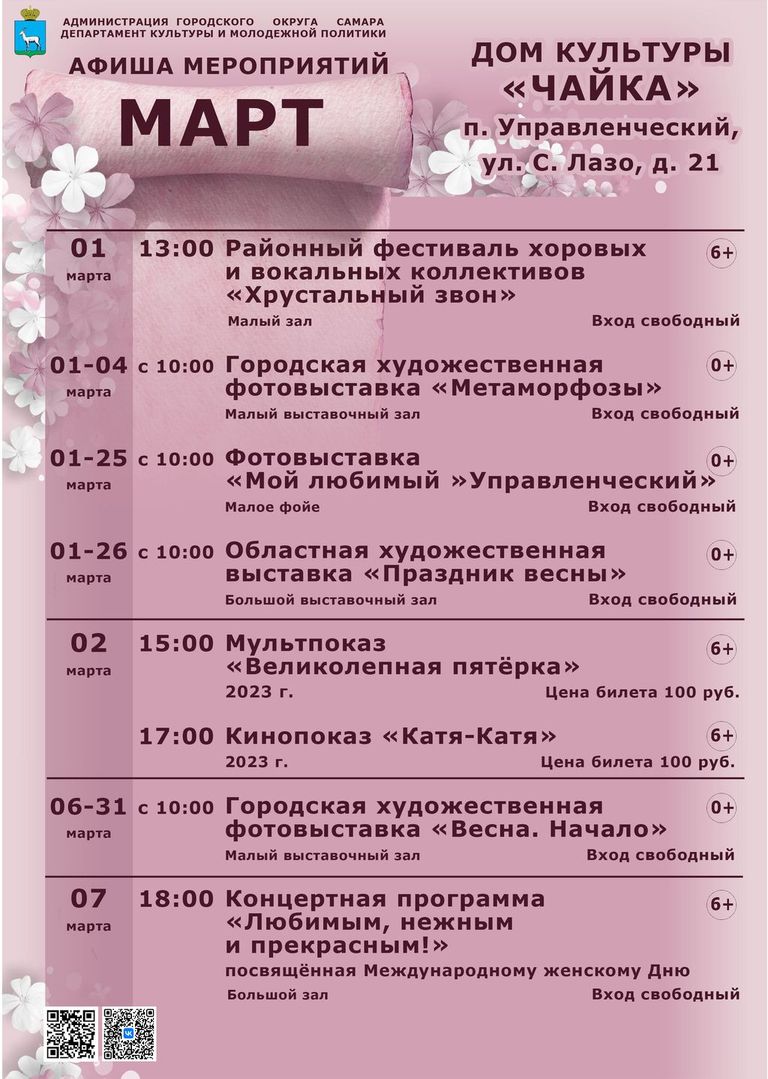 АДМИНИСТРАЦИЯ ГОРОДСКОГО ОКРУГА САМАРА
ДЕПАРТАМЕНТ КУЛЬТУРЫ И МОЛОДЕЖНОЙ ПОЛИТИКИ

АФИША МЕРОПРИЯТИЙ
МАРТ

ДОМ КУЛЬТУРЫ «ЧАЙКА»
п. Управленческий, ул. С. Лазо, д. 21

01 марта
13:00 Районный фестиваль хоровых и вокальных коллективов «Хрустальный звон»
6+
Малый зал
Вход свободный

01-04 марта
с 10:00 Городская художественная фотовыставка «Метаморфозы»
0+
Малый выставочный зал
Вход свободный

01-25 марта
с 10:00 Фотовыставка «Мой любимый »Управленческий»
0+
Малое фойе
Вход свободный

01-26 марта
с 10:00 Областная художественная выставка «Праздник весны»
0+
Большой выставочный зал
Вход свободный

02 марта
15:00 Мультпоказ «Великолепная пятёрка»
6+
2023 г.
Цена билета 100 руб.

17:00 Кинопоказ «Катя-Катя»
6+
2023 г.
Цена билета 100 руб.

06-31 марта
с 10:00 Городская художественная фотовыставка «Весна. Начало»
0+
Малый выставочный зал
Вход свободный

07 марта
18:00 Концертная программа «Любимым, нежным и прекрасным!»
6+
посвящённая Международному женскому Дню
Большой зал
Вход свободный